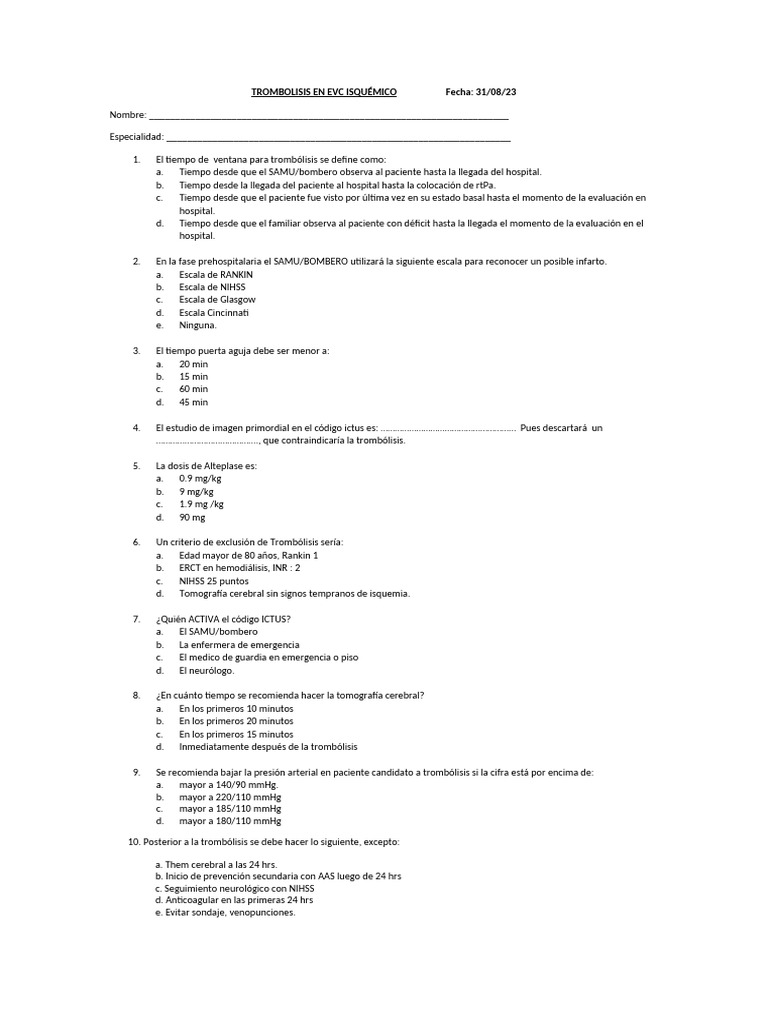 TROMBOLISIS EN EVC ISQUÉMICO Fecha: 31/08/23

Nombre: ____

Especialidad: ____

1. El tiempo de ventana para trombólisis se define como:
a. Tiempo desde que el SAMU/bombero observa al paciente hasta la llegada del hospital.
b. Tiempo desde la llegada del paciente al hospital hasta la colocación de rtPa.
c. Tiempo desde que el paciente fue visto por última vez en su estado basal hasta el momento de la evaluación en hospital.
d. Tiempo desde que el familiar observa al paciente con déficit hasta la llegada el momento de la evaluación en el hospital.

2. En la fase prehospitalaria el SAMU/BOMBERO utilizará la siguiente escala para reconocer un posible infarto.
a. Escala de RANKIN
b. Escala de NIHSS
c. Escala de Glasgow
d. Escala Cincinnati
e. Ninguna.

3. El tiempo puerta aguja debe ser menor a:
a. 20 min
b. 15 min
c. 60 min
d. 45 min

4. El estudio de imagen primordial en el código ictus es: ____ Pues descartará un ____, que contraindicaría la trombólisis.

5. La dosis de Alteplase es:
a. 0.9 mg/kg
b. 9 mg/kg
c. 1.9 mg /kg
d. 90 mg

6. Un criterio de exclusión de Trombólisis sería:
a. Edad mayor de 80 años, Rankin 1
b. ERCT en hemodiálisis, INR : 2
c. NIHSS 25 puntos
d. Tomografía cerebral sin signos tempranos de isquemia.

7. ¿Quién ACTIVA el código ICTUS?
a. El SAMU/bombero
b. La enfermera de emergencia
c. El medico de guardia en emergencia o piso
d. El neurólogo.

8. ¿En cuánto tiempo se recomienda hacer la tomografía cerebral?
a. En los primeros 10 minutos
b. En los primeros 20 minutos
c. En los primeros 15 minutos
d. Inmediatamente después de la trombólisis

9. Se recomienda bajar la presión arterial en paciente candidato a trombólisis si la cifra está por encima de:
a. mayor a 140/90 mmHg.
b. mayor a 220/110 mmHg
c. mayor a 185/110 mmHg
d. mayor a 180/110 mmHg

10. Posterior a la trombólisis se debe hacer lo siguiente, excepto:

a. Them cerebral a las 24 hrs.
b. Inicio de prevención secundaria con AAS luego de 24 hrs
c. Seguimiento neurológico con NIHSS
d. Anticoagular en las primeras 24 hrs
e. Evitar sondaje, venopunciones.